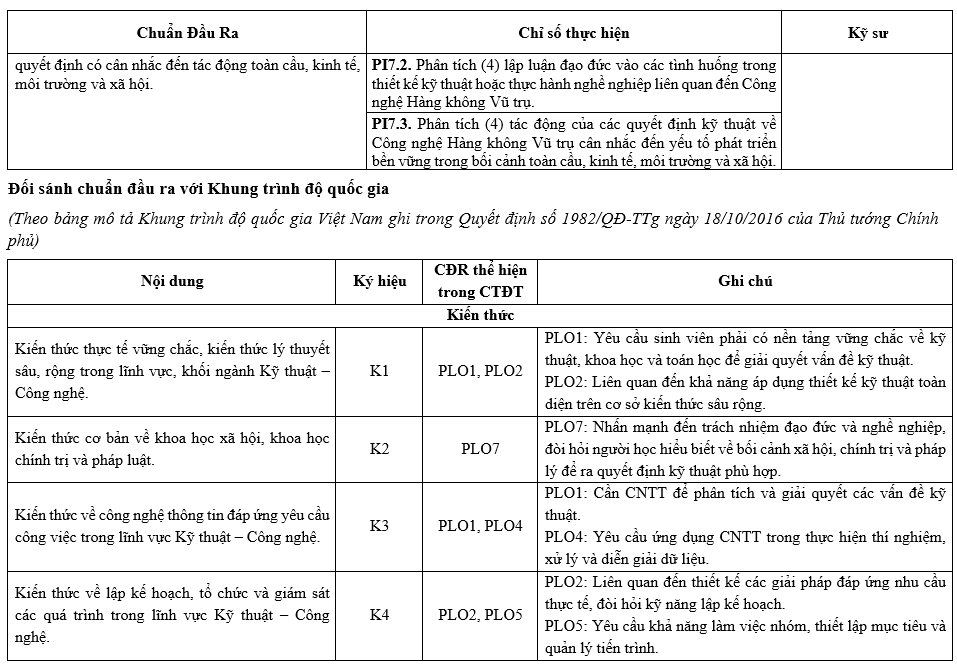 | Chuẩn Đầu Ra | Chỉ số thực hiện | Kỹ sư |
|---|---|---|
| quyết định có cân nhắc đến tác động toàn cầu, kinh tế, môi trường và xã hội. | **PI7.2.** Phân tích (4) lập luận đạo đức vào các tình huống trong thiết kế kỹ thuật hoặc thực hành nghề nghiệp liên quan đến Công nghệ Hàng không Vũ trụ. | |
| | **PI7.3.** Phân tích (4) tác động của các quyết định kỹ thuật về Công nghệ Hàng không Vũ trụ cân nhắc đến yếu tố phát triển bền vững trong bối cảnh toàn cầu, kinh tế, môi trường và xã hội. | |

**Đối sánh chuẩn đầu ra với Khung trình độ quốc gia**

*(Theo bảng mô tả Khung trình độ quốc gia Việt Nam ghi trong Quyết định số 1982/QĐ-TTg ngày 18/10/2016 của Thủ tướng Chính phủ)*

| Nội dung | Ký hiệu | CĐR thể hiện trong CTĐT | Ghi chú |
|---|---|---|---|
| **Kiến thức** | | | |
| Kiến thức thực tế vững chắc, kiến thức lý thuyết sâu, rộng trong lĩnh vực, khối ngành Kỹ thuật – Công nghệ. | K1 | PLO1, PLO2 | PLO1: Yêu cầu sinh viên phải có nền tảng vững chắc về kỹ thuật, khoa học và toán học để giải quyết vấn đề kỹ thuật. PLO2: Liên quan đến khả năng áp dụng thiết kế kỹ thuật toàn diện trên cơ sở kiến thức sâu rộng. |
| Kiến thức cơ bản về khoa học xã hội, khoa học chính trị và pháp luật. | K2 | PLO7 | PLO7: Nhấn mạnh đến trách nhiệm đạo đức và nghề nghiệp, đòi hỏi người học hiểu biết về bối cảnh xã hội, chính trị và pháp lý để ra quyết định kỹ thuật phù hợp. |
| Kiến thức về công nghệ thông tin đáp ứng yêu cầu công việc trong lĩnh vực Kỹ thuật – Công nghệ. | K3 | PLO1, PLO4 | PLO1: Cần CNTT để phân tích và giải quyết các vấn đề kỹ thuật. PLO4: Yêu cầu ứng dụng CNTT trong thực hiện thí nghiệm, xử lý và diễn giải dữ liệu. |
| Kiến thức về lập kế hoạch, tổ chức và giám sát các quá trình trong lĩnh vực Kỹ thuật – Công nghệ. | K4 | PLO2, PLO5 | PLO2: Liên quan đến thiết kế các giải pháp đáp ứng nhu cầu thực tế, đòi hỏi kỹ năng lập kế hoạch. PLO5: Yêu cầu khả năng làm việc nhóm, thiết lập mục tiêu và quản lý tiến trình. |